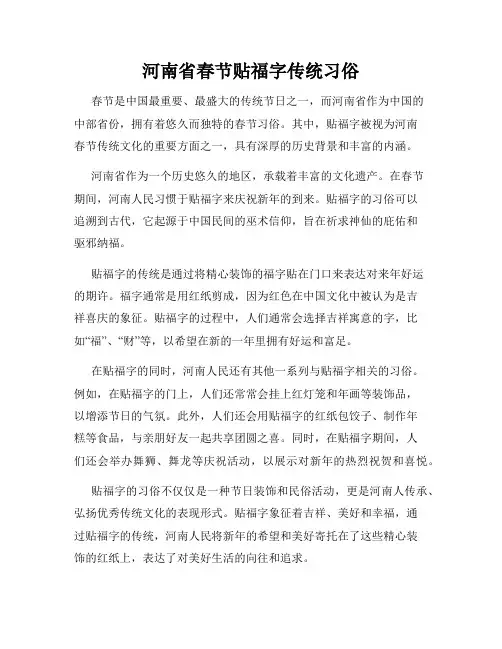 河南省春节贴福字传统习俗

春节是中国最重要、最盛大的传统节日之一，而河南省作为中国的中部省份，拥有着悠久而独特的春节习俗。其中，贴福字被视为河南春节传统文化的重要方面之一，具有深厚的历史背景和丰富的内涵。

河南省作为一个历史悠久的地区，承载着丰富的文化遗产。在春节期间，河南人民习惯于贴福字来庆祝新年的到来。贴福字的习俗可以追溯到古代，它起源于中国民间的巫术信仰，旨在祈求神仙的庇佑和驱邪纳福。

贴福字的传统是通过将精心装饰的福字贴在门口来表达对来年好运的期许。福字通常是用红纸剪成，因为红色在中国文化中被认为是吉祥喜庆的象征。贴福字的过程中，人们通常会选择吉祥寓意的字，比如“福”、“财”等，以希望在新的一年里拥有好运和富足。

在贴福字的同时，河南人民还有其他一系列与贴福字相关的习俗。例如，在贴福字的门上，人们还常常会挂上红灯笼和年画等装饰品，以增添节日的气氛。此外，人们还会用贴福字的红纸包饺子、制作年糕等食品，与亲朋好友一起共享团圆之喜。同时，在贴福字期间，人们还会举办舞狮、舞龙等庆祝活动，以展示对新年的热烈祝贺和喜悦。

贴福字的习俗不仅仅是一种节日装饰和民俗活动，更是河南人传承、弘扬优秀传统文化的表现形式。贴福字象征着吉祥、美好和幸福，通过贴福字的传统，河南人民将新年的希望和美好寄托在了这些精心装饰的红纸上，表达了对美好生活的向往和追求。